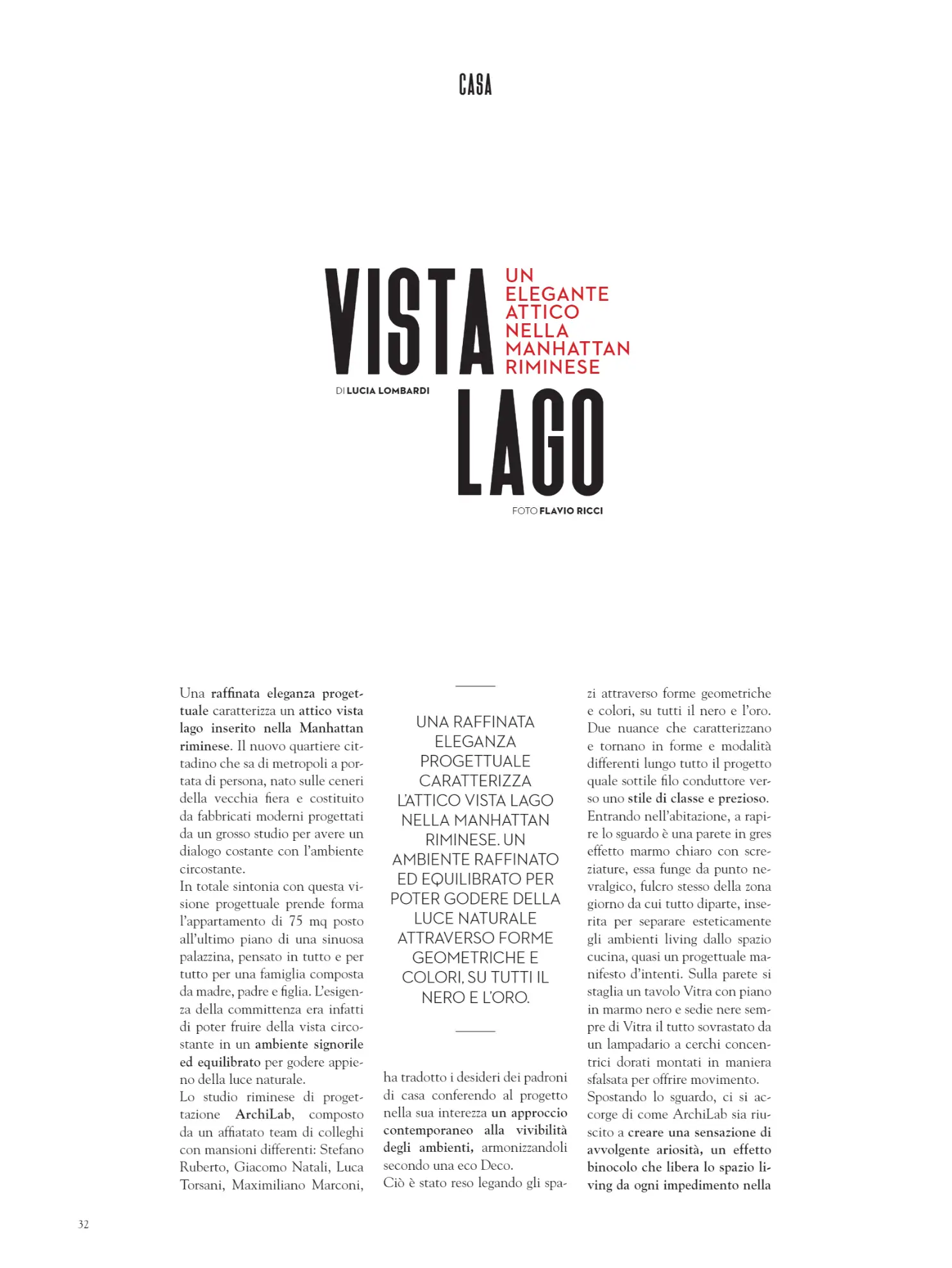 CASA

VISTA LAGO

UN ELEGANTE ATTICO NELLA MANHATTAN RIMINESE

DI LUCIA LOMBARDI

FOTO FLAVIO RICCI

Una raffinata eleganza progettuale caratterizza un attico vista lago inserito nella Manhattan riminese. Il nuovo quartiere cittadino che sa di metropoli a portata di persona, nato sulle ceneri della vecchia fiera e costituito da fabbricati moderni progettati da un grosso studio per avere un dialogo costante con l'ambiente circostante.
In totale sintonia con questa visione progettuale prende forma l'appartamento di 75 mq posto all'ultimo piano di una sinuosa palazzina, pensato in tutto e per tutto per una famiglia composta da madre, padre e figlia. L'esigenza della committenza era infatti di poter fruire della vista circostante in un ambiente signorile ed equilibrato per godere appieno della luce naturale.
Lo studio riminese di progettazione ArchiLab, composto da un affiatato team di colleghi con mansioni differenti: Stefano Ruberto, Giacomo Natali, Luca Torsani, Maximiliano Marconi,

UNA RAFFINATA ELEGANZA PROGETTUALE CARATTERIZZA L'ATTICO VISTA LAGO NELLA MANHATTAN RIMINESE. UN AMBIENTE RAFFINATO ED EQUILIBRATO PER POTER GODERE DELLA LUCE NATURALE ATTRAVERSO FORME GEOMETRICHE E COLORI, SU TUTTI IL NERO E L'ORO.

ha tradotto i desideri dei padroni di casa conferendo al progetto nella sua interezza un approccio contemporaneo alla vivibilità degli ambienti, armonizzandoli secondo una eco Deco.
Ciò è stato reso legando gli spazi attraverso forme geometriche e colori, su tutti il nero e l'oro. Due nuance che caratterizzano e tornano in forme e modalità differenti lungo tutto il progetto quale sottile filo conduttore verso uno stile di classe e prezioso.
Entrando nell'abitazione, a rapire lo sguardo è una parete in gres effetto marmo chiaro con screziature, essa funge da punto nevralgico, fulcro stesso della zona giorno da cui tutto diparte, inserita per separare esteticamente gli ambienti living dallo spazio cucina, quasi un progettuale manifesto d'intenti. Sulla parete si staglia un tavolo Vitra con piano in marmo nero e sedie nere sempre di Vitra il tutto sovrastato da un lampadario a cerchi concentrici dorati montati in maniera sfalsata per offrire movimento.
Spostando lo sguardo, ci si accorge di come ArchiLab sia riuscito a creare una sensazione di avvolgente ariosità, un effetto binocolo che libera lo spazio living da ogni impedimento nella

32